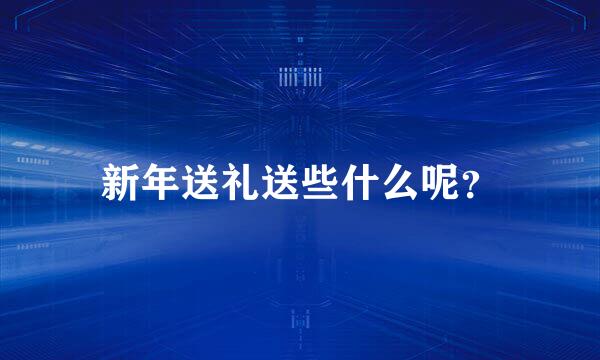 新年送礼送些什么呢?